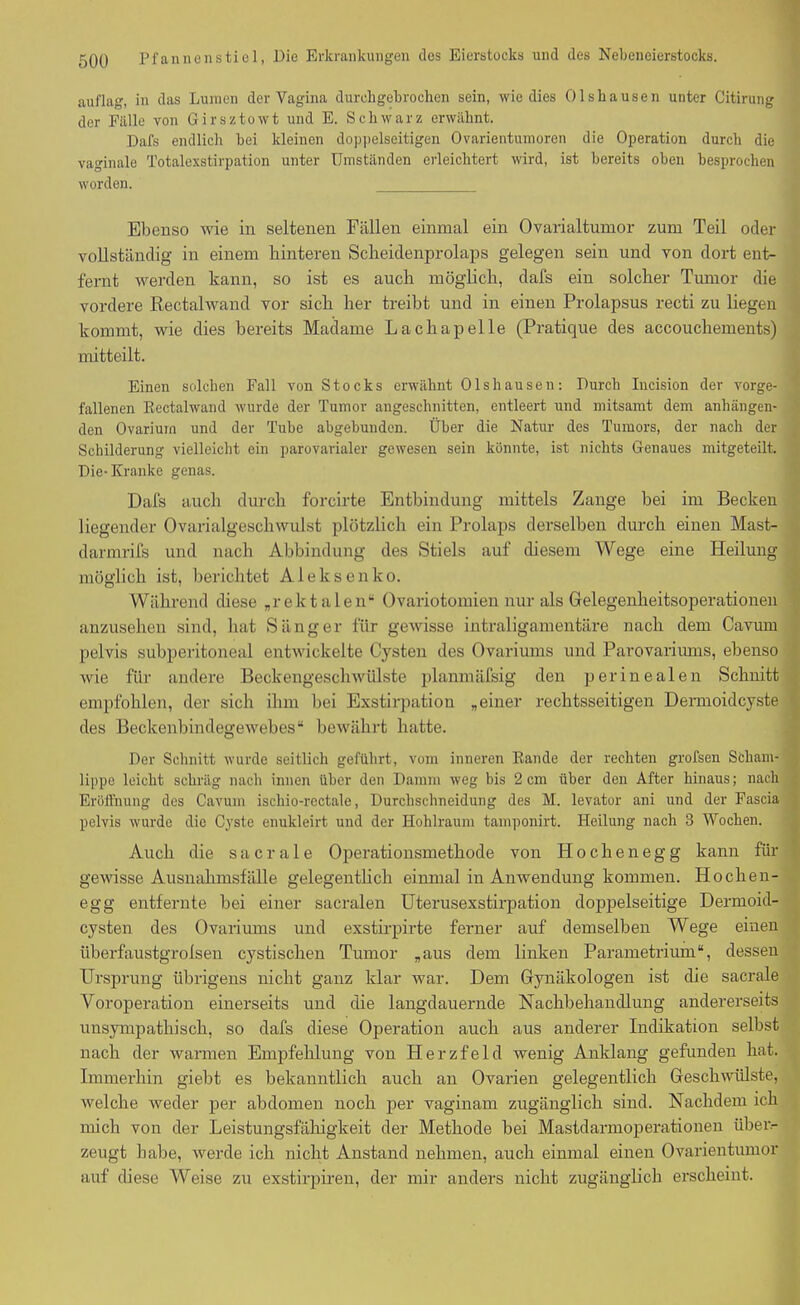 500 Pfannenstiel, Die Erkrankungen des Eierstocks und des Nebeneierstocks.

auflag, in das Lumen der Vagina durchgebrochen sein, wie dies Olshausen unter Citirung der Fälle von Girsztowt und E. Schwarz erwähnt.

Dafs endlich bei kleinen doppelseitigen Ovarientumoren die Operation durch die vaginale Totalexstirpation unter Umständen erleichtert wird, ist bereits oben besprochen worden.

Ebenso wie in seltenen Fällen einmal ein Ovarialtumor zum Teil oder vollständig in einem hinteren Scheidenprolaps gelegen sein und von dort entfernt werden kann, so ist es auch möglich, dafs ein solcher Tumor die vordere Rectalwand vor sich her treibt und in einen Prolapsus recti zu liegen kommt, wie dies bereits Madame Lachapelle (Pratique des accouchements) mitteilt.

Einen solchen Fall von Stocks erwähnt Olshausen: Durch Incision der vorgefallenen Rectalwand wurde der Tumor angeschnitten, entleert und mitsamt dem anhängenden Ovarium und der Tube abgebunden. Über die Natur des Tumors, der nach der Schilderung vielleicht ein parovarialer gewesen sein könnte, ist nichts Genaues mitgeteilt. Die Kranke genas.

Dafs auch durch forcirte Entbindung mittels Zange bei im Becken liegender Ovarialgeschwulst plötzlich ein Prolaps derselben durch einen Mastdarmrifs und nach Abbindung des Stiels auf diesem Wege eine Heilung möglich ist, berichtet Aleksenko.

Während diese „rektalen“ Ovariotomien nur als Gelegenheitsoperationen anzusehen sind, hat Sänger für gewisse intraligamentäre nach dem Cavum pelvis subperitoneal entwickelte Cysten des Ovariums und Parovariums, ebenso wie für andere Beckengeschwülste planmäfsig den perinealen Schnitt empfohlen, der sich ihm bei Exstirpation „einer rechtsseitigen Dermoidcyste des Beckenbindegewebes“ bewährt hatte.

Der Schnitt wurde seitlich geführt, vom inneren Rande der rechten grofsen Schamlippe leicht schräg nach innen über den Damm weg bis 2 cm über den After hinaus; nach Eröffnung des Cavum ischio-rectale, Durchschneidung des M. levator ani und der Fascia pelvis wurde die Cyste enukleirt und der Hohlraum tamponirt. Heilung nach 3 Wochen.

Auch die sacrale Operationsmethode von Hochenegg kann für gewisse Ausnahmsfälle gelegentlich einmal in Anwendung kommen. Hochenegg entfernte bei einer sacralen Uterusexstirpation doppelseitige Dermoidcysten des Ovariums und exstirpirte ferner auf demselben Wege einen überfaustgrofsen cystischen Tumor „aus dem linken Parametrium“, dessen Ursprung übrigens nicht ganz klar war. Dem Gynäkologen ist die sacrale Voroperation einerseits und die langdauernde Nachbehandlung andererseits unsympathisch, so dafs diese Operation auch aus anderer Indikation selbst nach der warmen Empfehlung von Herzfeld wenig Anklang gefunden hat. Immerhin giebt es bekanntlich auch an Ovarien gelegentlich Geschwülste, welche weder per abdomen noch per vaginam zugänglich sind. Nachdem ich mich von der Leistungsfähigkeit der Methode bei Mastdarmoperationen überzeugt habe, werde ich nicht Anstand nehmen, auch einmal einen Ovarientumor auf diese Weise zu exstirpiren, der mir anders nicht zugänglich erscheint.